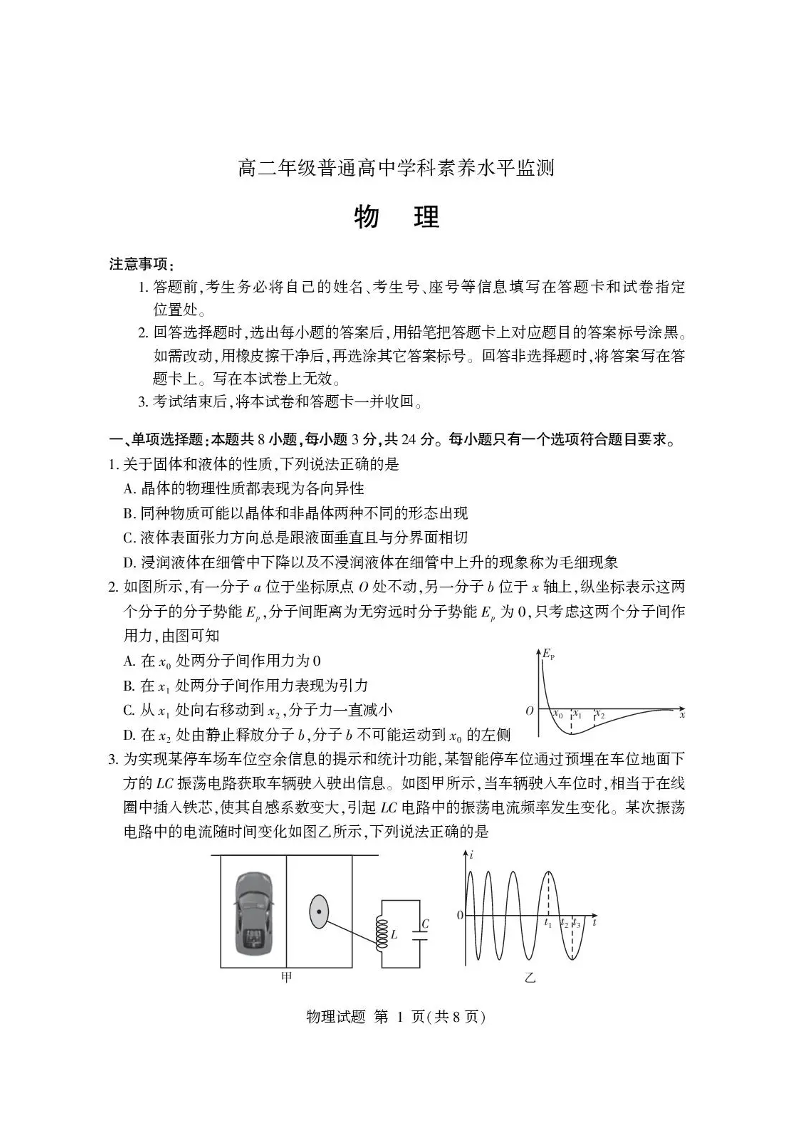 高二年级普通高中学科素养水平监测

物　理

注意事项：

1. 答题前，考生务必将自己的姓名、考生号、座号等信息填写在答题卡和试卷指定位置处。

2. 回答选择题时，选出每小题的答案后，用铅笔把答题卡上对应题目的答案标号涂黑。如需改动，用橡皮擦干净后，再选涂其它答案标号。回答非选择题时，将答案写在答题卡上。写在本试卷上无效。

3. 考试结束后，将本试卷和答题卡一并收回。

一、单项选择题：本题共 8 小题，每小题 3 分，共 24 分。每小题只有一个选项符合题目要求。

1. 关于固体和液体的性质，下列说法正确的是

A. 晶体的物理性质都表现为各向异性

B. 同种物质可能以晶体和非晶体两种不同的形态出现

C. 液体表面张力方向总是跟液面垂直且与分界面相切

D. 浸润液体在细管中下降以及不浸润液体在细管中上升的现象称为毛细现象

2. 如图所示，有一分子 $a$ 位于坐标原点 $O$ 处不动，另一分子 $b$ 位于 $x$ 轴上，纵坐标表示这两个分子的分子势能 $E_p$，分子间距离为无穷远时分子势能 $E_p$ 为 0，只考虑这两个分子间作用力，由图可知

A. 在 $x_0$ 处两分子间作用力为 0

B. 在 $x_1$ 处两分子间作用力表现为引力

C. 从 $x_1$ 处向右移动到 $x_2$，分子力一直减小

D. 在 $x_2$ 处由静止释放分子 $b$，分子 $b$ 不可能运动到 $x_0$ 的左侧

$E_p$ $O$ $x_0$ $x_1$ $x_2$ $x$

3. 为实现某停车场车位空余信息的提示和统计功能，某智能停车位通过预埋在车位地面下方的 $LC$ 振荡电路获取车辆驶入驶出信息。如图甲所示，当车辆驶入车位时，相当于在线圈中插入铁芯，使其自感系数变大，引起 $LC$ 电路中的振荡电流频率发生变化。某次振荡电路中的电流随时间变化如图乙所示，下列说法正确的是

$L$ $C$
甲

$i$ 0 $t_1$ $t_2$ $t_3$ $t$
乙

物理试题　第 1 页（共 8 页）